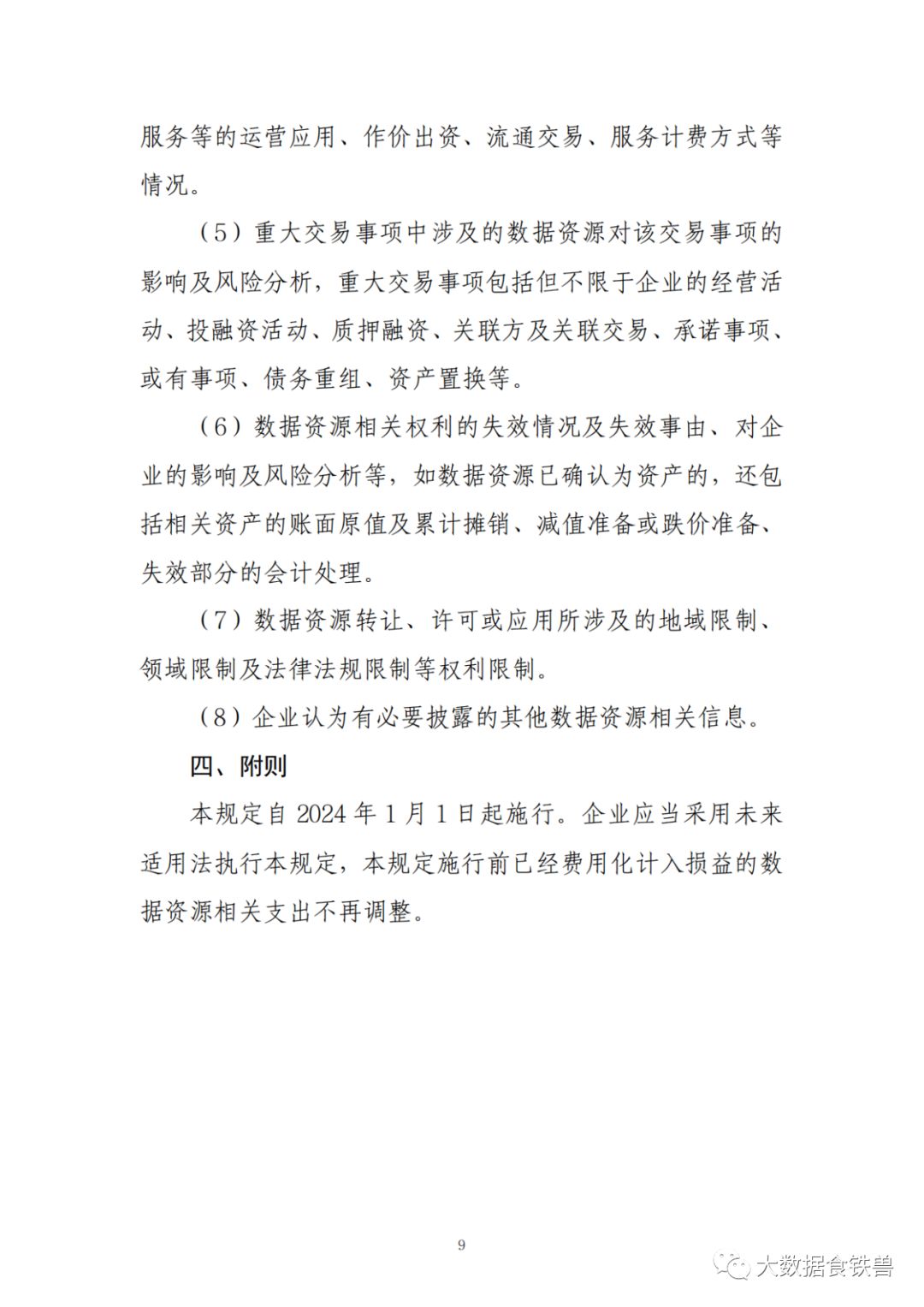 服务等的运营应用、作价出资、流通交易、服务计费方式等情况。

（5）重大交易事项中涉及的数据资源对该交易事项的影响及风险分析，重大交易事项包括但不限于企业的经营活动、投融资活动、质押融资、关联方及关联交易、承诺事项、或有事项、债务重组、资产置换等。

（6）数据资源相关权利的失效情况及失效事由、对企业的影响及风险分析等，如数据资源已确认为资产的，还包括相关资产的账面原值及累计摊销、减值准备或跌价准备、失效部分的会计处理。

（7）数据资源转让、许可或应用所涉及的地域限制、领域限制及法律法规限制等权利限制。

（8）企业认为有必要披露的其他数据资源相关信息。

四、附则

本规定自2024年1月1日起施行。企业应当采用未来适用法执行本规定，本规定施行前已经费用化计入损益的数据资源相关支出不再调整。

9

大数据食铁兽